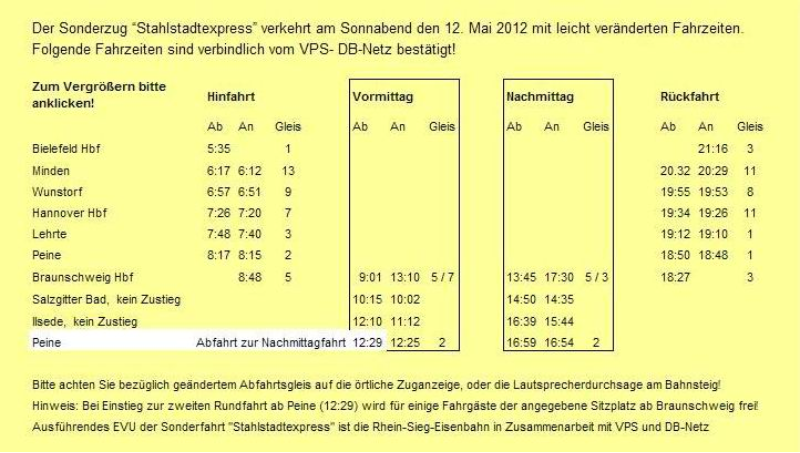 Der Sonderzug "Stahlstadtexpress" verkehrt am Sonnabend den 12. Mai 2012 mit leicht veränderten Fahrzeiten. Folgende Fahrzeiten sind verbindlich vom VPS- DB-Netz bestätigt!

| Zum Vergrößern bitte anklicken! | Hinfahrt | | | Vormittag | | | Nachmittag | | | Rückfahrt | | |
|---|---|---|---|---|---|---|---|---|---|---|---|---|
| | Ab | An | Gleis | Ab | An | Gleis | Ab | An | Gleis | Ab | An | Gleis |
| Bielefeld Hbf | 5:35 | | 1 | | | | | | | | 21:16 | 3 |
| Minden | 6:17 | 6:12 | 13 | | | | | | | 20.32 | 20:29 | 11 |
| Wunstorf | 6:57 | 6:51 | 9 | | | | | | | 19:55 | 19:53 | 8 |
| Hannover Hbf | 7:26 | 7:20 | 7 | | | | | | | 19:34 | 19:26 | 11 |
| Lehrte | 7:48 | 7:40 | 3 | | | | | | | 19:12 | 19:10 | 1 |
| Peine | 8:17 | 8:15 | 2 | | | | | | | 18:50 | 18:48 | 1 |
| Braunschweig Hbf | | 8:48 | 5 | 9:01 | 13:10 | 5 / 7 | 13:45 | 17:30 | 5 / 3 | 18:27 | | 3 |
| Salzgitter Bad, kein Zustieg | | | | 10:15 | 10:02 | | 14:50 | 14:35 | | | | |
| Ilsede, kein Zustieg | | | | 12:10 | 11:12 | | 16:39 | 15:44 | | | | |
| Peine | Abfahrt zur Nachmittagfahrt | | | 12:29 | 12:25 | 2 | 16:59 | 16:54 | 2 | | | |

Bitte achten Sie bezüglich geändertem Abfahrtsgleis auf die örtliche Zuganzeige, oder die Lautsprecherdurchsage am Bahnsteig!
Hinweis: Bei Einstieg zur zweiten Rundfahrt ab Peine (12:29) wird für einige Fahrgäste der angegebene Sitzplatz ab Braunschweig frei!
Ausführendes EVU der Sonderfahrt "Stahlstadtexpress" ist die Rhein-Sieg-Eisenbahn in Zusammenarbeit mit VPS und DB-Netz